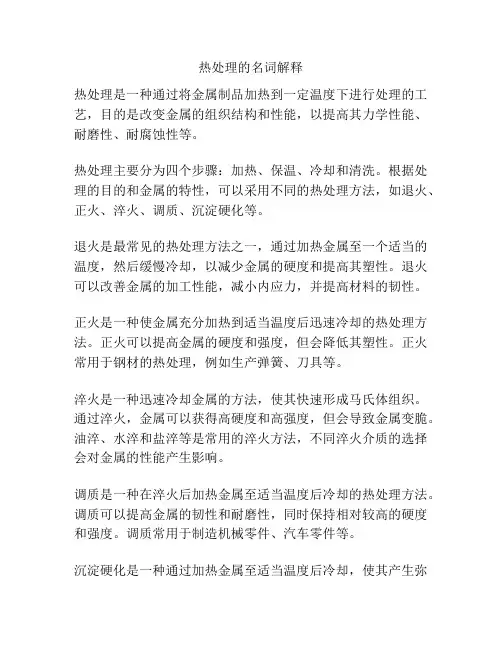 热处理的名词解释

热处理是一种通过将金属制品加热到一定温度下进行处理的工艺，目的是改变金属的组织结构和性能，以提高其力学性能、耐磨性、耐腐蚀性等。

热处理主要分为四个步骤：加热、保温、冷却和清洗。根据处理的目的和金属的特性，可以采用不同的热处理方法，如退火、正火、淬火、调质、沉淀硬化等。

退火是最常见的热处理方法之一，通过加热金属至一个适当的温度，然后缓慢冷却，以减少金属的硬度和提高其塑性。退火可以改善金属的加工性能，减小内应力，并提高材料的韧性。

正火是一种使金属充分加热到适当温度后迅速冷却的热处理方法。正火可以提高金属的硬度和强度，但会降低其塑性。正火常用于钢材的热处理，例如生产弹簧、刀具等。

淬火是一种迅速冷却金属的方法，使其快速形成马氏体组织。通过淬火，金属可以获得高硬度和高强度，但会导致金属变脆。油淬、水淬和盐淬等是常用的淬火方法，不同淬火介质的选择会对金属的性能产生影响。

调质是一种在淬火后加热金属至适当温度后冷却的热处理方法。调质可以提高金属的韧性和耐磨性，同时保持相对较高的硬度和强度。调质常用于制造机械零件、汽车零件等。

沉淀硬化是一种通过加热金属至适当温度后冷却，使其产生弥